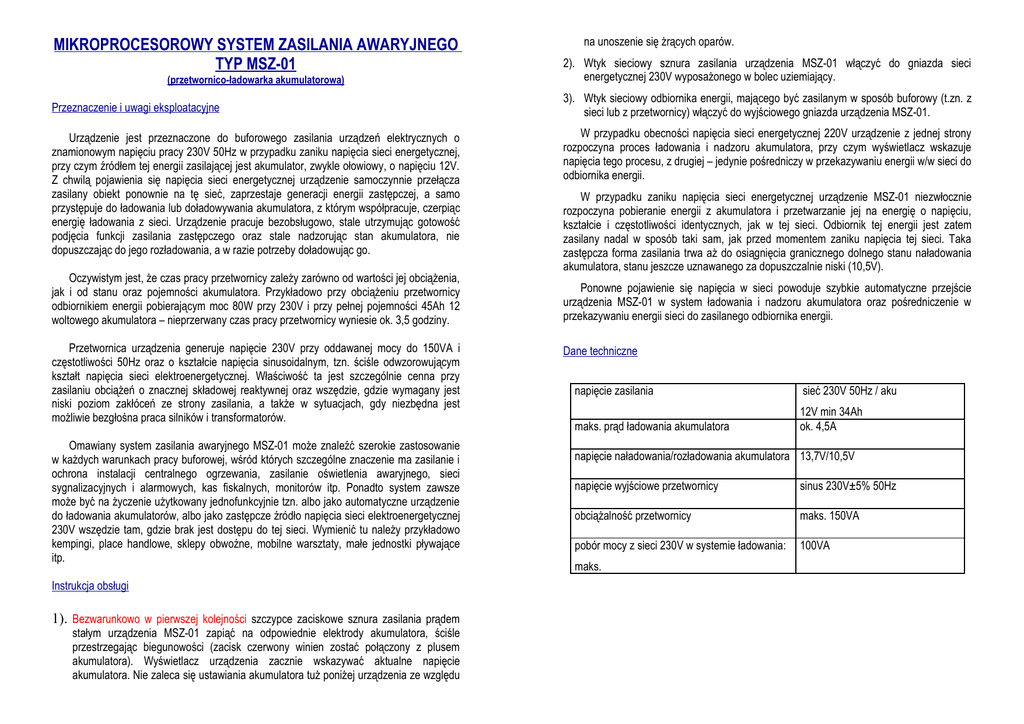 MIKROPROCESOROWY SYSTEM ZASILANIA AWARYJNEGO TYP MSZ-01
(przetwornico-ładowarka akumulatorowa)

Przeznaczenie i uwagi eksploatacyjne

Urządzenie jest przeznaczone do buforowego zasilania urządzeń elektrycznych o znamionowym napięciu pracy 230V 50Hz w przypadku zaniku napięcia sieci energetycznej, przy czym źródłem tej energii zasilającej jest akumulator, zwykle ołowiowy, o napięciu 12V. Z chwilą pojawienia się napięcia sieci energetycznej urządzenie samoczynnie przełącza zasilany obiekt ponownie na tę sieć, zaprzestaje generacji energii zastępczej, a samo przystępuje do ładowania lub doładowywania akumulatora, z którym współpracuje, czerpiąc energię ładowania z sieci. Urządzenie pracuje bezobsługowo, stale utrzymując gotowość podjęcia funkcji zasilania zastępczego oraz stale nadzorując stan akumulatora, nie dopuszczając do jego rozładowania, a w razie potrzeby doładowując go.

Oczywistym jest, że czas pracy przetwornicy zależy zarówno od wartości jej obciążenia, jak i od stanu oraz pojemności akumulatora. Przykładowo przy obciążeniu przetwornicy odbiornikiem energii pobierającym moc 80W przy 230V i przy pełnej pojemności 45Ah 12 woltowego akumulatora – nieprzerwany czas pracy przetwornicy wyniesie ok. 3,5 godziny.

Przetwornica urządzenia generuje napięcie 230V przy oddawanej mocy do 150VA i częstotliwości 50Hz oraz o kształcie napięcia sinusoidalnym, tzn. ściśle odwzorowującym kształt napięcia sieci elektroenergetycznej. Właściwość ta jest szczególnie cenna przy zasilaniu obciążeń o znacznej składowej reaktywnej oraz wszędzie, gdzie wymagany jest niski poziom zakłóceń ze strony zasilania, a także w sytuacjach, gdy niezbędna jest możliwie bezgłośna praca silników i transformatorów.

Omawiany system zasilania awaryjnego MSZ-01 może znaleźć szerokie zastosowanie w każdych warunkach pracy buforowej, wśród których szczególne znaczenie ma zasilanie i ochrona instalacji centralnego ogrzewania, zasilanie oświetlenia awaryjnego, sieci sygnalizacyjnych i alarmowych, kas fiskalnych, monitorów itp. Ponadto system zawsze może być na życzenie użytkowany jednofunkcyjnie tzn. albo jako automatyczne urządzenie do ładowania akumulatorów, albo jako zastępcze źródło napięcia sieci elektroenergetycznej 230V wszędzie tam, gdzie brak jest dostępu do tej sieci. Wymienić tu należy przykładowo kempingi, place handlowe, sklepy obwoźne, mobilne warsztaty, małe jednostki pływające itp.

Instrukcja obsługi

1). Bezwarunkowo w pierwszej kolejności szczypce zaciskowe sznura zasilania prądem stałym urządzenia MSZ-01 zapiąć na odpowiednie elektrody akumulatora, ściśle przestrzegając biegunowości (zacisk czerwony winien zostać połączony z plusem akumulatora). Wyświetlacz urządzenia zacznie wskazywać aktualne napięcie akumulatora. Nie zaleca się ustawiania akumulatora tuż poniżej urządzenia ze względu na unoszenie się żrących oparów.

2). Wtyk sieciowy sznura zasilania urządzenia MSZ-01 włączyć do gniazda sieci energetycznej 230V wyposażonego w bolec uziemiający.

3). Wtyk sieciowy odbiornika energii, mającego być zasilanym w sposób buforowy (t.zn. z sieci lub z przetwornicy) włączyć do wyjściowego gniazda urządzenia MSZ-01.

W przypadku obecności napięcia sieci energetycznej 220V urządzenie z jednej strony rozpoczyna proces ładowania i nadzoru akumulatora, przy czym wyświetlacz wskazuje napięcia tego procesu, z drugiej – jedynie pośredniczy w przekazywaniu energii w/w sieci do odbiornika energii.

W przypadku zaniku napięcia sieci energetycznej urządzenie MSZ-01 niezwłocznie rozpoczyna pobieranie energii z akumulatora i przetwarzanie jej na energię o napięciu, kształcie i częstotliwości identycznych, jak w tej sieci. Odbiornik tej energii jest zatem zasilany nadal w sposób taki sam, jak przed momentem zaniku napięcia tej sieci. Taka zastępcza forma zasilania trwa aż do osiągnięcia granicznego dolnego stanu naładowania akumulatora, stanu jeszcze uznawanego za dopuszczalnie niski (10,5V).

Ponowne pojawienie się napięcia w sieci powoduje szybkie automatyczne przejście urządzenia MSZ-01 w system ładowania i nadzoru akumulatora oraz pośredniczenie w przekazywaniu energii sieci do zasilanego odbiornika energii.

Dane techniczne

| napięcie zasilania | sieć 230V 50Hz / aku 12V min 34Ah |
|---|---|
| maks. prąd ładowania akumulatora | ok. 4,5A |
| napięcie naładowania/rozładowania akumulatora | 13,7V/10,5V |
| napięcie wyjściowe przetwornicy | sinus 230V±5% 50Hz |
| obciążalność przetwornicy | maks. 150VA |
| pobór mocy z sieci 230V w systemie ładowania: maks. | 100VA |